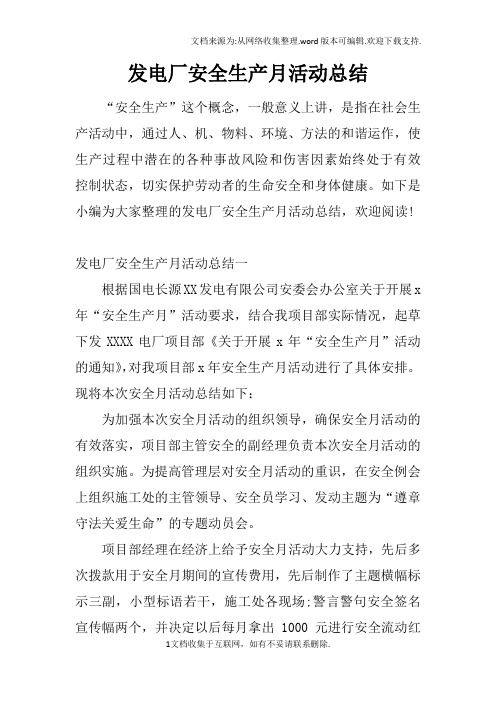 文档来源为:从网络收集整理.word版本可编辑.欢迎下载支持.

发电厂安全生产月活动总结

“安全生产”这个概念，一般意义上讲，是指在社会生产活动中，通过人、机、物料、环境、方法的和谐运作，使生产过程中潜在的各种事故风险和伤害因素始终处于有效控制状态，切实保护劳动者的生命安全和身体健康。如下是小编为大家整理的发电厂安全生产月活动总结，欢迎阅读!

发电厂安全生产月活动总结一

根据国电长源XX发电有限公司安委会办公室关于开展x年“安全生产月”活动要求，结合我项目部实际情况，起草下发 XXXX 电厂项目部《关于开展 x 年“安全生产月”活动的通知》,对我项目部x年安全生产月活动进行了具体安排。现将本次安全月活动总结如下：

为加强本次安全月活动的组织领导，确保安全月活动的有效落实，项目部主管安全的副经理负责本次安全月活动的组织实施。为提高管理层对安全月活动的重识，在安全例会上组织施工处的主管领导、安全员学习、发动主题为“遵章守法关爱生命”的专题动员会。

项目部经理在经济上给予安全月活动大力支持，先后多次拨款用于安全月期间的宣传费用，先后制作了主题横幅标示三副，小型标语若干，施工处各现场;警言警句安全签名宣传幅两个，并决定以后每月拿出 1000 元进行安全流动红

1文档收集于互联网，如有不妥请联系删除.